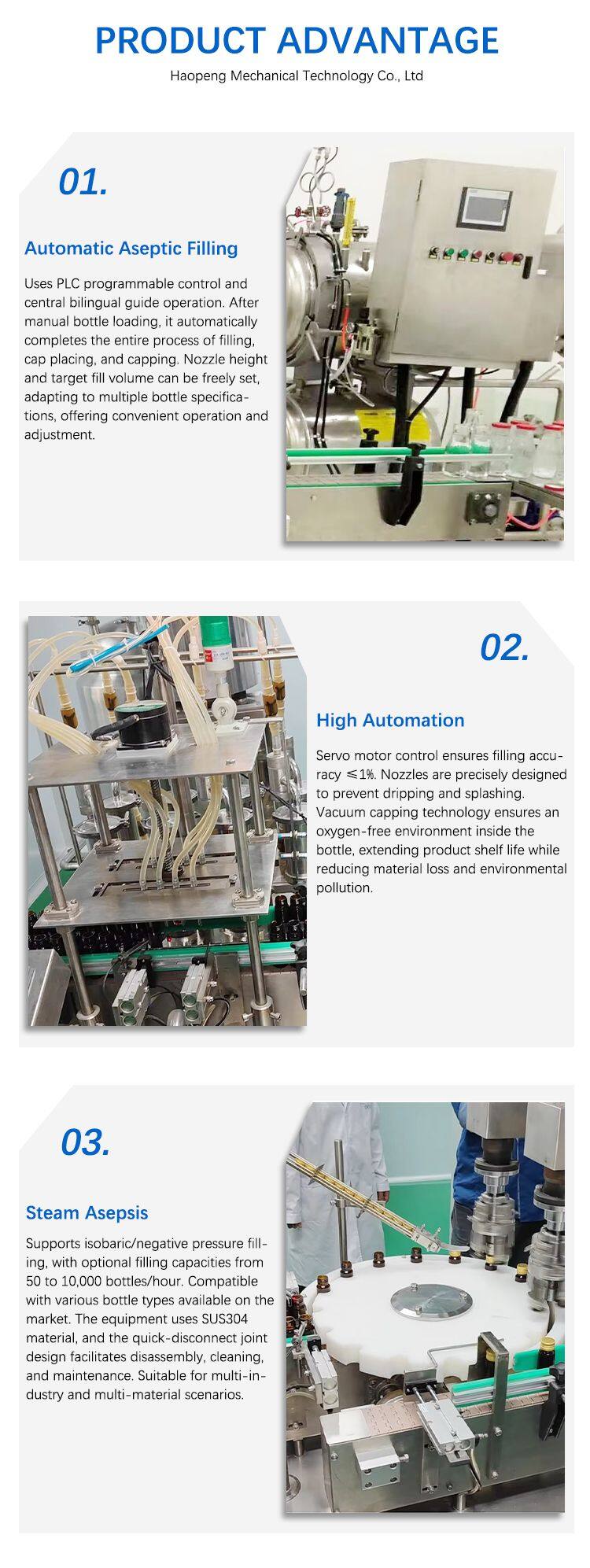 PRODUCT ADVANTAGE
Haopeng Mechanical Technology Co., Ltd

01.

Automatic Aseptic Filling

Uses PLC programmable control and central bilingual guide operation. After manual bottle loading, it automatically completes the entire process of filling, cap placing, and capping. Nozzle height and target fill volume can be freely set, adapting to multiple bottle specifications, offering convenient operation and adjustment.

02.

High Automation

Servo motor control ensures filling accuracy ≤1%. Nozzles are precisely designed to prevent dripping and splashing. Vacuum capping technology ensures an oxygen-free environment inside the bottle, extending product shelf life while reducing material loss and environmental pollution.

03.

Steam Asepsis

Supports isobaric/negative pressure filling, with optional filling capacities from 50 to 10,000 bottles/hour. Compatible with various bottle types available on the market. The equipment uses SUS304 material, and the quick-disconnect joint design facilitates disassembly, cleaning, and maintenance. Suitable for multi-industry and multi-material scenarios.